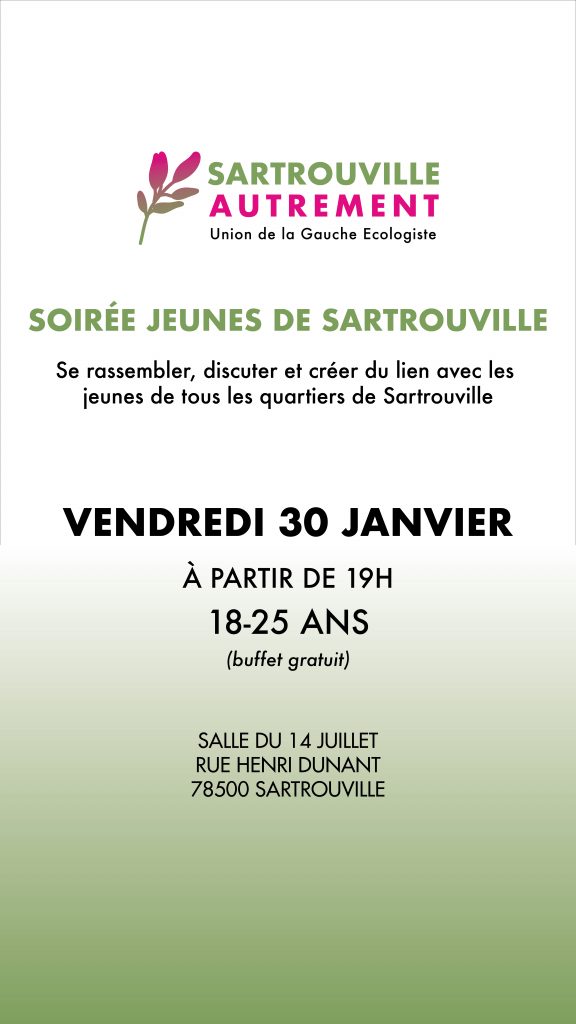 SARTROUVILLE
AUTREMENT
Union de la Gauche Ecologiste

SOIRÉE JEUNES DE SARTROUVILLE

Se rassembler, discuter et créer du lien avec les jeunes de tous les quartiers de Sartrouville

VENDREDI 30 JANVIER

À PARTIR DE 19H

18-25 ANS

(buffet gratuit)

SALLE DU 14 JUILLET
RUE HENRI DUNANT
78500 SARTROUVILLE